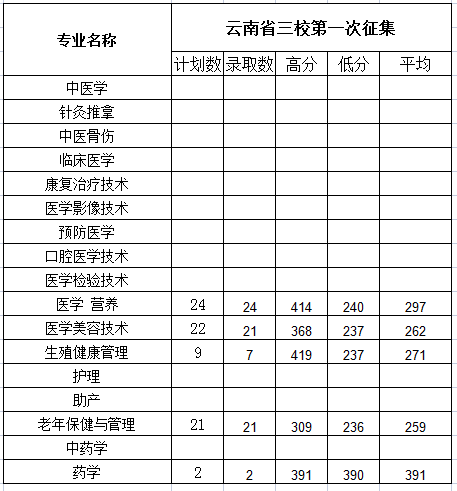 | 专业名称 | 云南省三校第一次征集 | | | | |
|---|---|---|---|---|---|
| | 计划数 | 录取数 | 高分 | 低分 | 平均 |
| 中医学 | | | | | |
| 针灸推拿 | | | | | |
| 中医骨伤 | | | | | |
| 临床医学 | | | | | |
| 康复治疗技术 | | | | | |
| 医学影像技术 | | | | | |
| 预防医学 | | | | | |
| 口腔医学技术 | | | | | |
| 医学检验技术 | | | | | |
| 医学 营养 | 24 | 24 | 414 | 240 | 297 |
| 医学美容技术 | 22 | 21 | 368 | 237 | 262 |
| 生殖健康管理 | 9 | 7 | 419 | 237 | 271 |
| 护理 | | | | | |
| 助产 | | | | | |
| 老年保健与管理 | 21 | 21 | 309 | 236 | 259 |
| 中药学 | | | | | |
| 药学 | 2 | 2 | 391 | 390 | 391 |